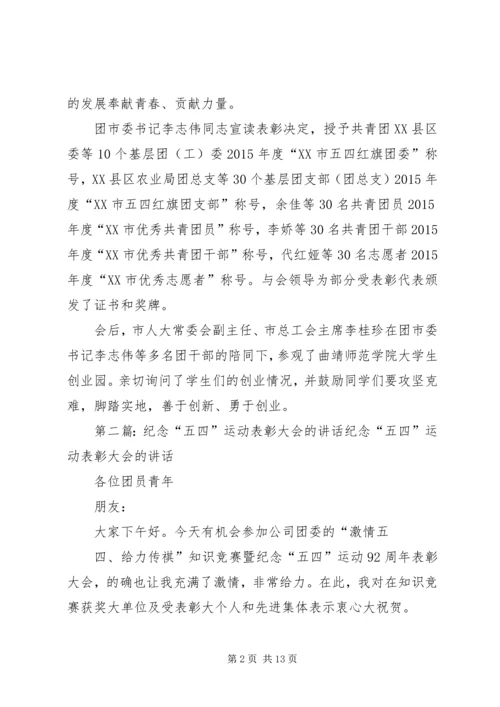 的发展奉献青春、贡献力量。

团市委书记李志伟同志宣读表彰决定，授予共青团XX县区委等10个基层团（工）委2015年度“XX市五四红旗团委”称号，XX县区农业局团总支等30个基层团支部（团总支）2015年度“XX市五四红旗团支部”称号，余佳等30名共青团员2015年度“XX市优秀共青团员”称号，李娇等30名共青团干部2015年度“XX市优秀共青团干部”称号，代红娅等30名志愿者2015年度“XX市优秀志愿者”称号。与会领导为部分受表彰代表颁发了证书和奖牌。

会后，市人大常委会副主任、市总工会主席李桂珍在团市委书记李志伟等多名团干部的陪同下，参观了曲靖师范学院大学生创业园。亲切询问了学生们的创业情况，并鼓励同学们要攻坚克难，脚踏实地，善于创新、勇于创业。

第二篇：纪念“五四”运动表彰大会的讲话纪念“五四”运动表彰大会的讲话

各位团员青年

朋友：

大家下午好。今天有机会参加公司团委的“激情五

四、给力传祺”知识竞赛暨纪念“五四”运动92周年表彰大会，的确也让我充满了激情，非常给力。在此，我对在知识竞赛获奖大单位及受表彰大个人和先进集体表示衷心大祝贺。

第2页 共13页